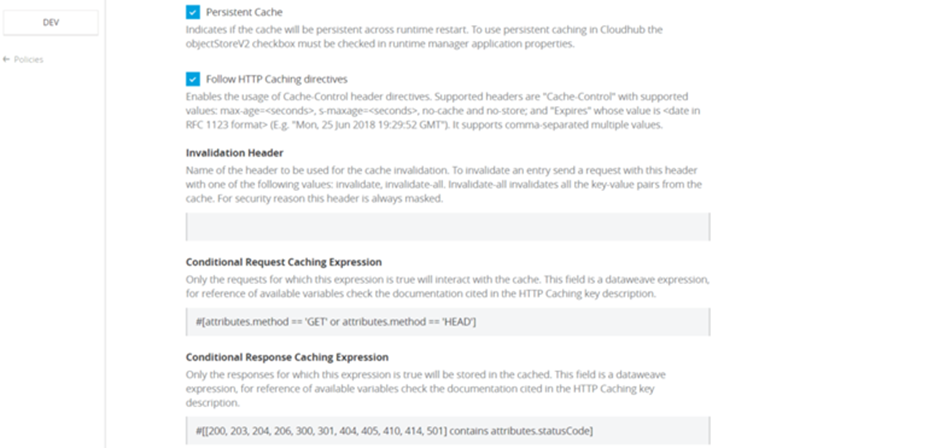 DEV

← Policies

Persistent Cache

Indicates if the cache will be persistent across runtime restart. To use persistent caching in Cloudhub the objectStoreV2 checkbox must be checked in runtime manager application properties.

Follow HTTP Caching directives

Enables the usage of Cache-Control header directives. Supported headers are "Cache-Control" with supported values: max-age=<seconds>, s-maxage=<seconds>, no-cache and no-store; and "Expires" whose value is <date in RFC 1123 format> (E.g. "Mon, 25 Jun 2018 19:29:52 GMT"). It supports comma-separated multiple values.

Invalidation Header

Name of the header to be used for the cache invalidation. To invalidate an entry send a request with this header with one of the following values: invalidate, invalidate-all. Invalidate-all invalidates all the key-value pairs from the cache. For security reason this header is always masked.

Conditional Request Caching Expression

Only the requests for which this expression is true will interact with the cache. This field is a dataweave expression, for reference of available variables check the documentation cited in the HTTP Caching key description.

#[attributes.method == 'GET' or attributes.method == 'HEAD']

Conditional Response Caching Expression

Only the responses for which this expression is true will be stored in the cached. This field is a dataweave expression, for reference of available variables check the documentation cited in the HTTP Caching key description.

#[[200, 203, 204, 206, 300, 301, 404, 405, 410, 414, 501] contains attributes.statusCode]